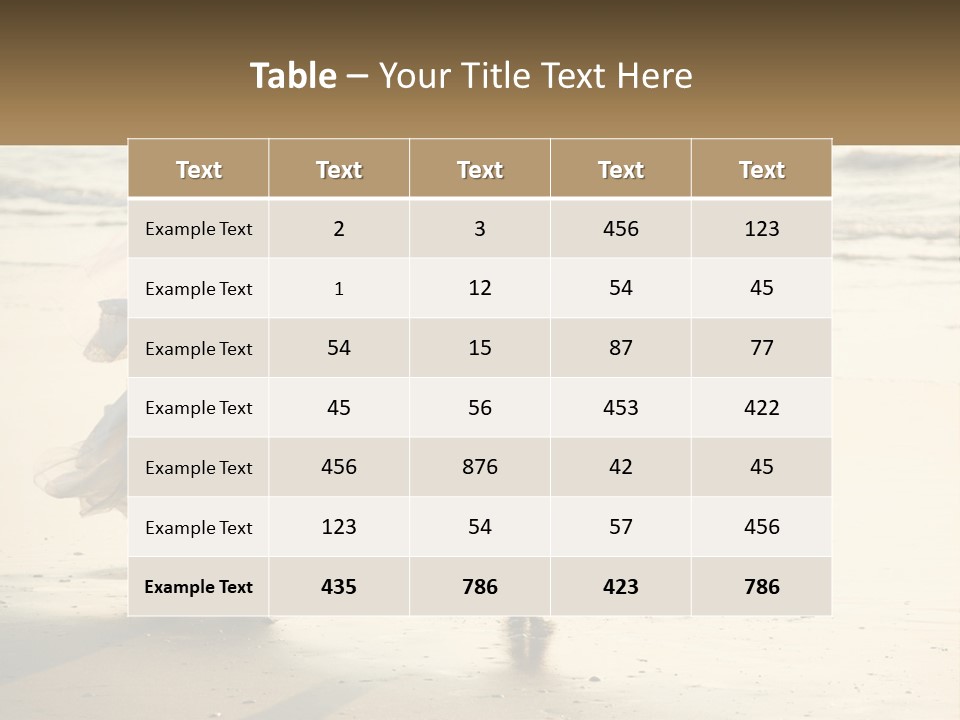 Table – Your Title Text Here

| Text | Text | Text | Text | Text |
|---|---|---|---|---|
| Example Text | 2 | 3 | 456 | 123 |
| Example Text | 1 | 12 | 54 | 45 |
| Example Text | 54 | 15 | 87 | 77 |
| Example Text | 45 | 56 | 453 | 422 |
| Example Text | 456 | 876 | 42 | 45 |
| Example Text | 123 | 54 | 57 | 456 |
| Example Text | 435 | 786 | 423 | 786 |